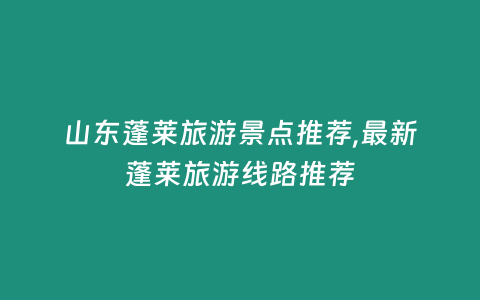 山东蓬莱旅游景点推荐,最新蓬莱旅游线路推荐